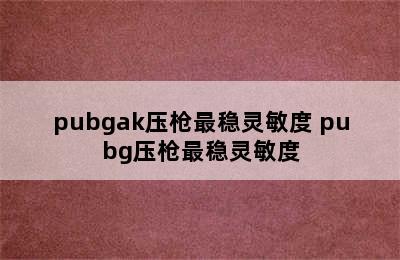 pubgak压枪最稳灵敏度 pubg压枪最稳灵敏度